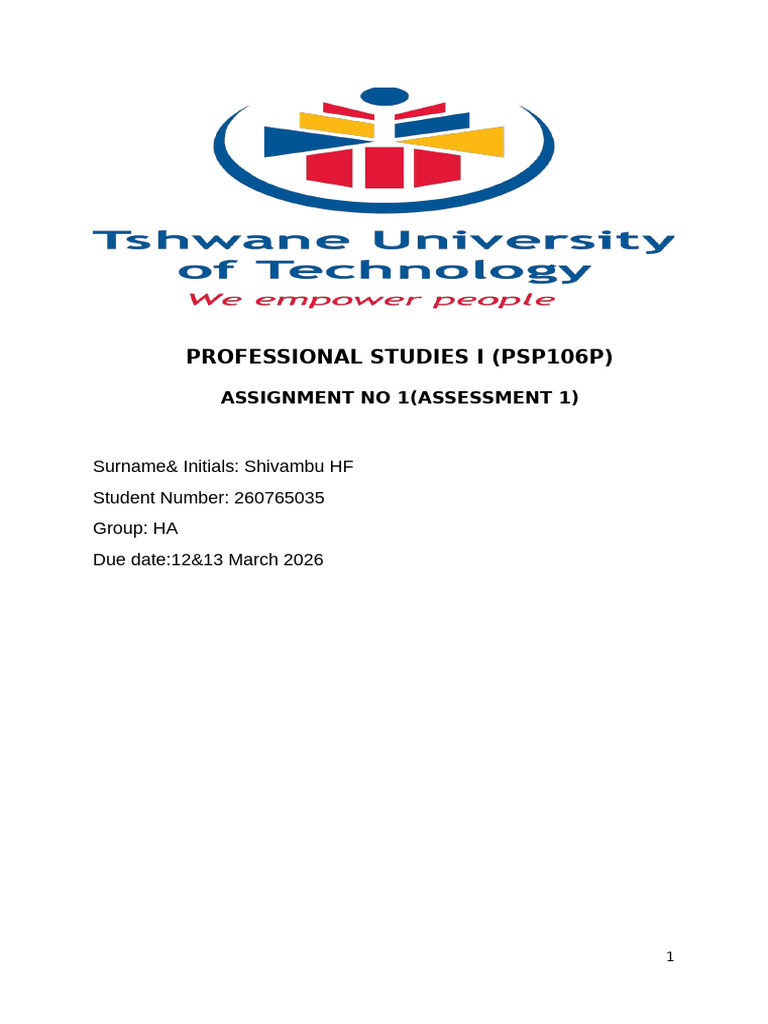 Tshwane University
of Technology
We empower people

PROFESSIONAL STUDIES I (PSP106P)

ASSIGNMENT NO 1(ASSESSMENT 1)

Surname& Initials: Shivambu HF
Student Number: 260765035
Group: HA
Due date:12&13 March 2026

1